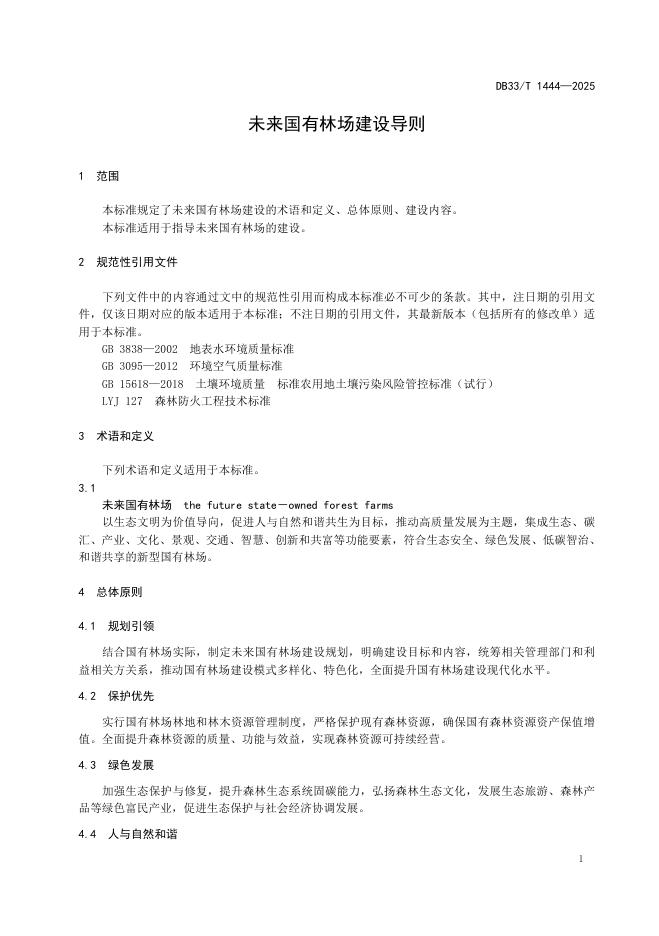 DB33/T 1444—2025

未来国有林场建设导则

1 范围

本标准规定了未来国有林场建设的术语和定义、总体原则、建设内容。
本标准适用于指导未来国有林场的建设。

2 规范性引用文件

下列文件中的内容通过文中的规范性引用而构成本标准必不可少的条款。其中，注日期的引用文件，仅该日期对应的版本适用于本标准；不注日期的引用文件，其最新版本（包括所有的修改单）适用于本标准。
GB 3838—2002 地表水环境质量标准
GB 3095—2012 环境空气质量标准
GB 15618—2018 土壤环境质量 标准农用地土壤污染风险管控标准（试行）
LYJ 127 森林防火工程技术标准

3 术语和定义

下列术语和定义适用于本标准。
3.1
未来国有林场 the future state-owned forest farms
以生态文明为价值导向，促进人与自然和谐共生为目标，推动高质量发展为主题，集成生态、碳汇、产业、文化、景观、交通、智慧、创新和共富等功能要素，符合生态安全、绿色发展、低碳智治、和谐共享的新型国有林场。

4 总体原则

4.1 规划引领

结合国有林场实际，制定未来国有林场建设规划，明确建设目标和内容，统筹相关管理部门和利益相关方关系，推动国有林场建设模式多样化、特色化，全面提升国有林场建设现代化水平。

4.2 保护优先

实行国有林场林地和林木资源管理制度，严格保护现有森林资源，确保国有森林资源资产保值增值。全面提升森林资源的质量、功能与效益，实现森林资源可持续经营。

4.3 绿色发展

加强生态保护与修复，提升森林生态系统固碳能力，弘扬森林生态文化，发展生态旅游、森林产品等绿色富民产业，促进生态保护与社会经济协调发展。

4.4 人与自然和谐

1